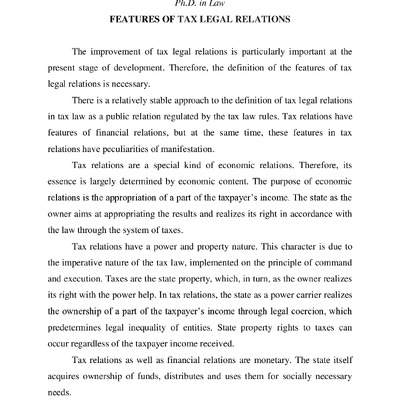 Ph.D. in Law

FEATURES OF TAX LEGAL RELATIONS

The improvement of tax legal relations is particularly important at the present stage of development. Therefore, the definition of the features of tax legal relations is necessary.

There is a relatively stable approach to the definition of tax legal relations in tax law as a public relation regulated by the tax law rules. Tax relations have features of financial relations, but at the same time, these features in tax relations have peculiarities of manifestation.

Tax relations are a special kind of economic relations. Therefore, its essence is largely determined by economic content. The purpose of economic relations is the appropriation of a part of the taxpayer's income. The state as the owner aims at appropriating the results and realizes its right in accordance with the law through the system of taxes.

Tax relations have a power and property nature. This character is due to the imperative nature of the tax law, implemented on the principle of command and execution. Taxes are the state property, which, in turn, as the owner realizes its right with the power help. In tax relations, the state as a power carrier realizes the ownership of a part of the taxpayer's income through legal coercion, which predetermines legal inequality of entities. State property rights to taxes can occur regardless of the taxpayer income received.

Tax relations as well as financial relations are monetary. The state itself acquires ownership of funds, distributes and uses them for socially necessary needs.